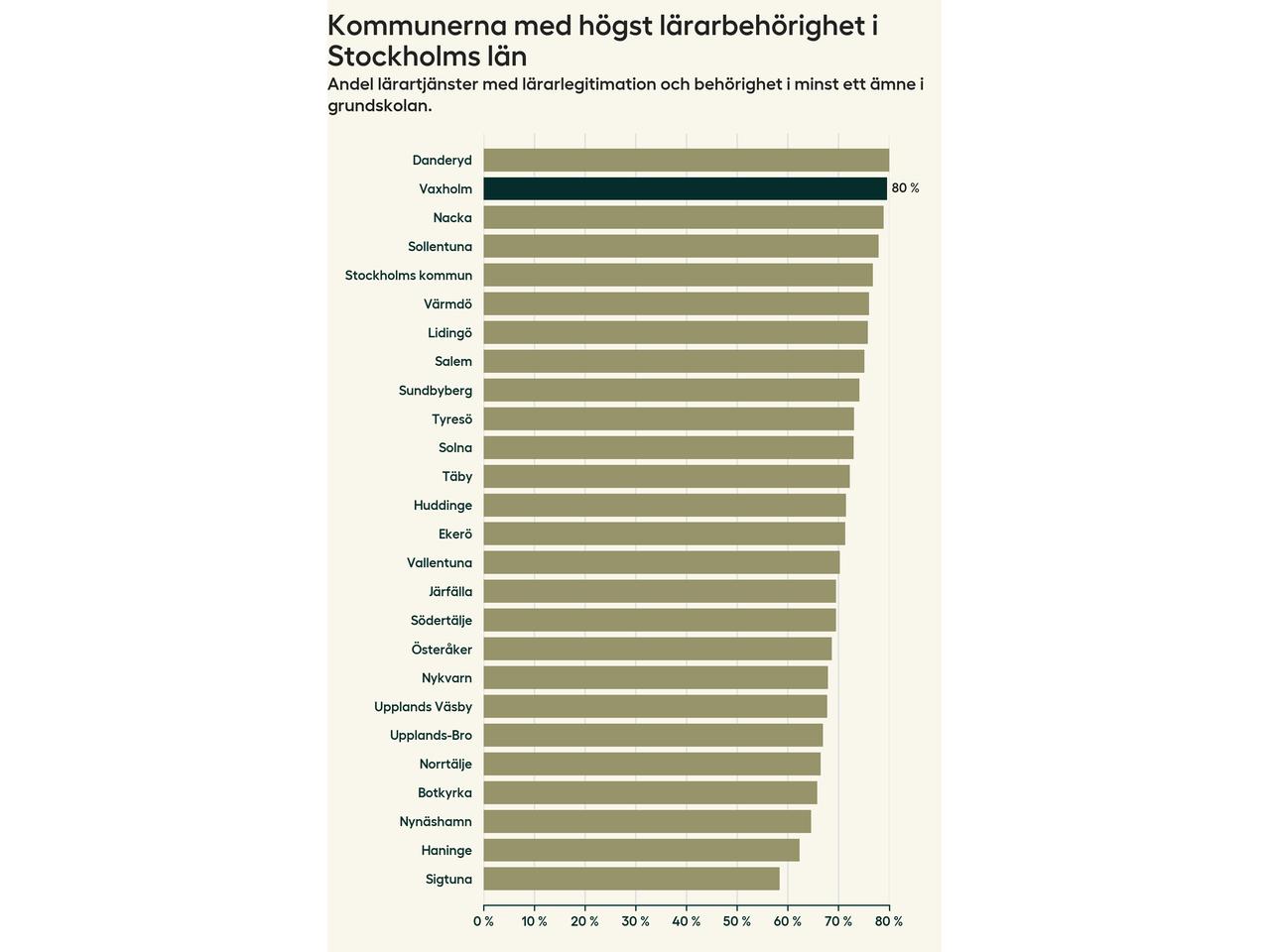 Kommunerna med högst lärarbehörighet i Stockholms län

Andel lärartjänster med lärarlegitimation och behörighet i minst ett ämne i grundskolan.

Danderyd
Vaxholm 80 %
Nacka
Sollentuna
Stockholms kommun
Värmdö
Lidingö
Salem
Sundbyberg
Tyresö
Solna
Täby
Huddinge
Ekerö
Vallentuna
Järfälla
Södertälje
Österåker
Nykvarn
Upplands Väsby
Upplands-Bro
Norrtälje
Botkyrka
Nynäshamn
Haninge
Sigtuna

0 % 10 % 20 % 30 % 40 % 50 % 60 % 70 % 80 %